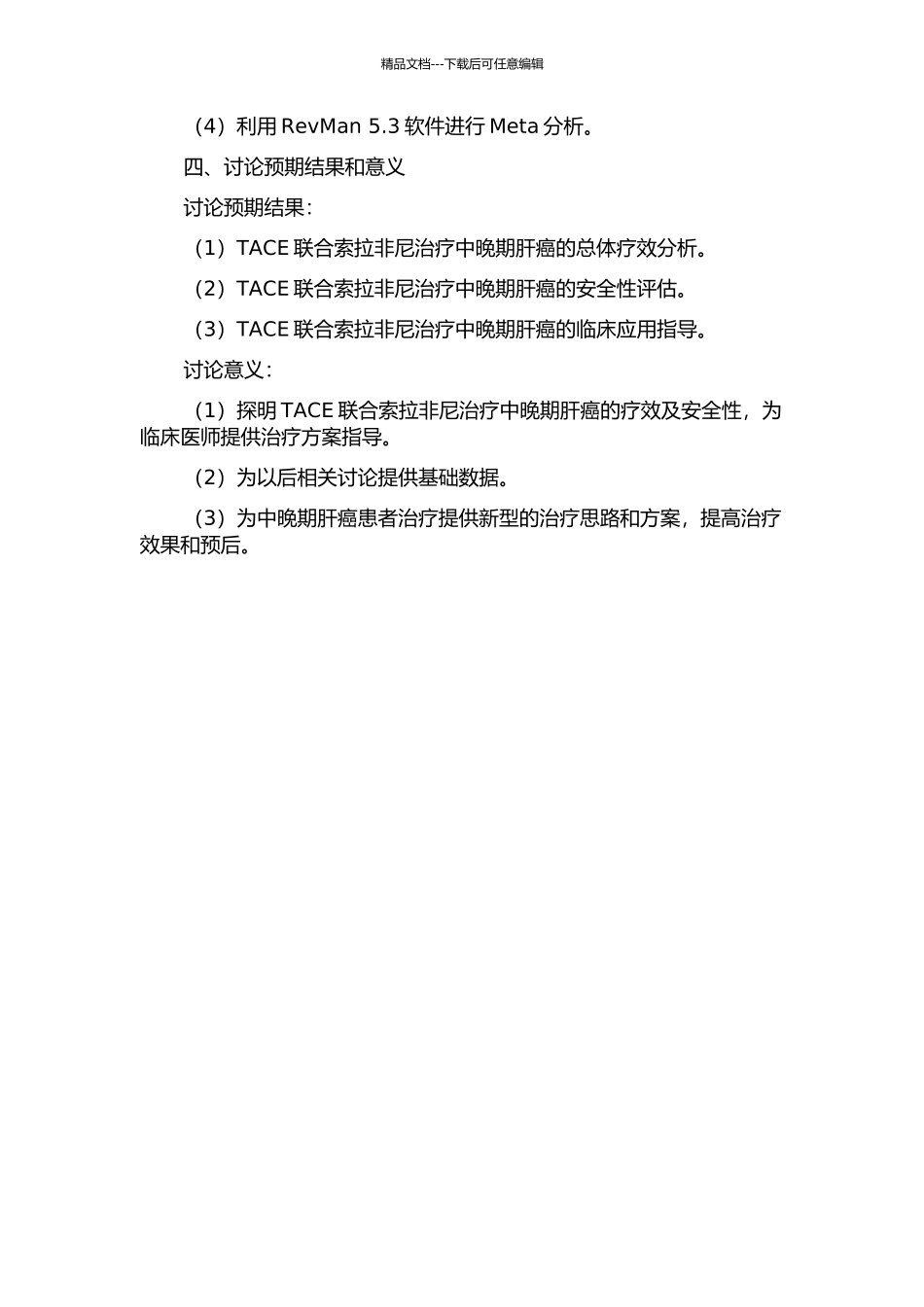 精品文档---下载后可任意编辑

（4）利用 RevMan 5.3 软件进行 Meta 分析。

四、讨论预期结果和意义

讨论预期结果：

（1）TACE 联合索拉非尼治疗中晚期肝癌的总体疗效分析。

（2）TACE 联合索拉非尼治疗中晚期肝癌的安全性评估。

（3）TACE 联合索拉非尼治疗中晚期肝癌的临床应用指导。

讨论意义：

（1）探明 TACE 联合索拉非尼治疗中晚期肝癌的疗效及安全性，为临床医师提供治疗方案指导。

（2）为以后相关讨论提供基础数据。

（3）为中晚期肝癌患者治疗提供新型的治疗思路和方案，提高治疗效果和预后。